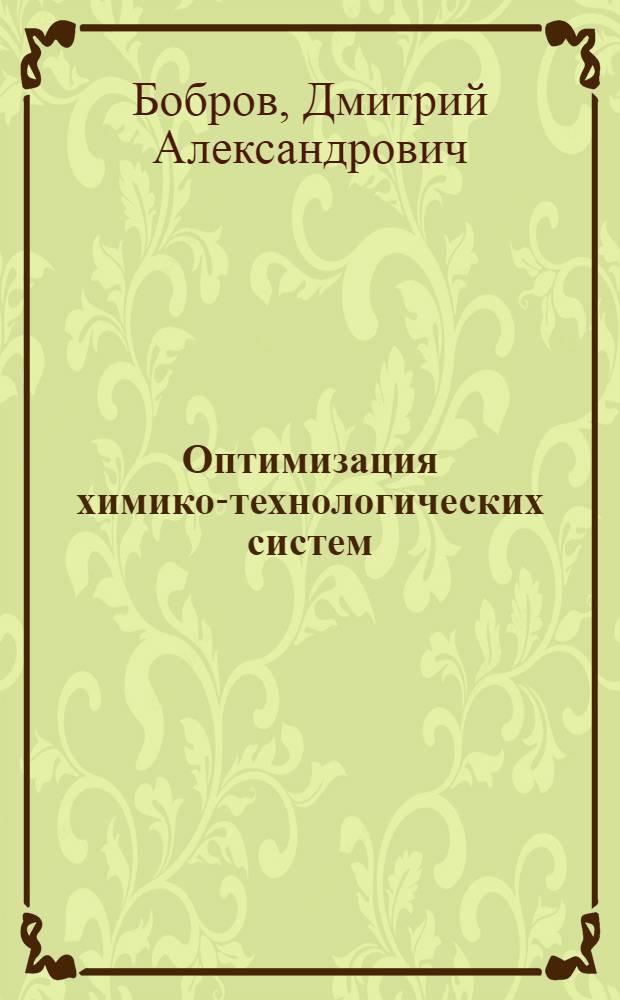 Бобров, Дмитрий Александрович

Оптимизация химико-технологических систем